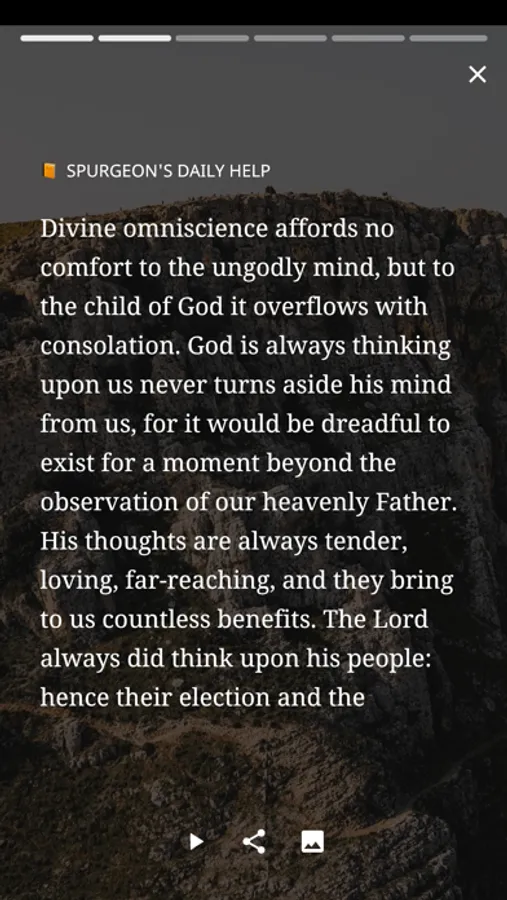 SPURGEON'S DAILY HELP

Divine omniscience affords no comfort to the ungodly mind, but to the child of God it overflows with consolation. God is always thinking upon us never turns aside his mind from us, for it would be dreadful to exist for a moment beyond the observation of our heavenly Father. His thoughts are always tender, loving, far-reaching, and they bring to us countless benefits. The Lord always did think upon his people: hence their election and the